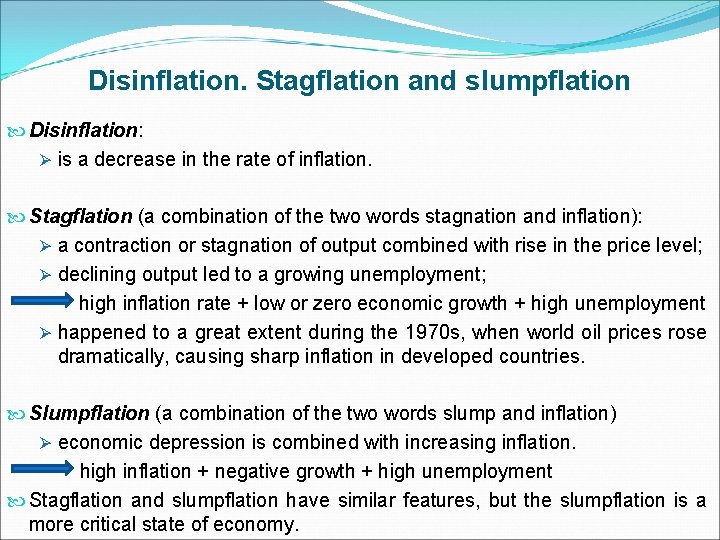 Disinflation. Stagflation and slumpflation

Disinflation:
is a decrease in the rate of inflation.

Stagflation (a combination of the two words stagnation and inflation):
a contraction or stagnation of output combined with rise in the price level;
declining output led to a growing unemployment;
high inflation rate + low or zero economic growth + high unemployment
happened to a great extent during the 1970s, when world oil prices rose dramatically, causing sharp inflation in developed countries.

Slumpflation (a combination of the two words slump and inflation)
economic depression is combined with increasing inflation.
high inflation + negative growth + high unemployment
Stagflation and slumpflation have similar features, but the slumpflation is a more critical state of economy.